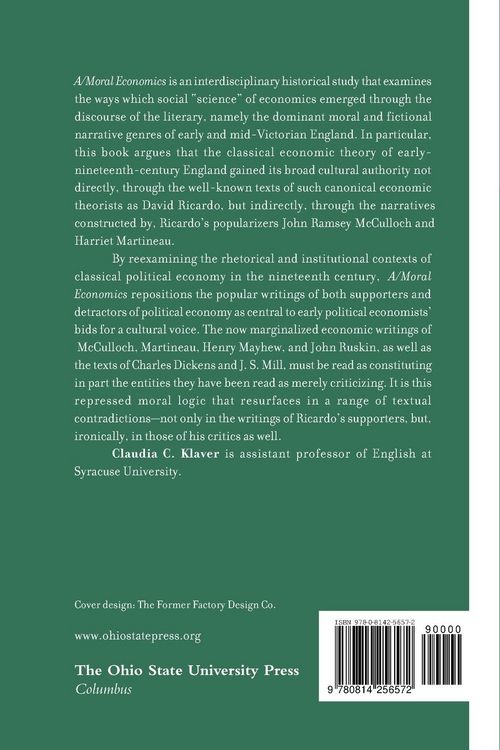 A/Moral Economics is an interdisciplinary historical study that examines the ways which social "science" of economics emerged through the discourse of the literary, namely the dominant moral and fictional narrative genres of early and mid-Victorian England. In particular, this book argues that the classical economic theory of early-nineteenth-century England gained its broad cultural authority not directly, through the well-known texts of such canonical economic theorists as David Ricardo, but indirectly, through the narratives constructed by, Ricardo's popularizers John Ramsey McCulloch and Harriet Martineau.

By reexamining the rhetorical and institutional contexts of classical political economy in the nineteenth century, A/Moral Economics repositions the popular writings of both supporters and detractors of political economy as central to early political economists' bids for a cultural voice. The now marginalized economic writings of McCulloch, Martineau, Henry Mayhew, and John Ruskin, as well as the texts of Charles Dickens and J. S. Mill, must be read as constituting in part the entities they have been read as merely criticizing. It is this repressed moral logic that resurfaces in a range of textual contradictions—not only in the writings of Ricardo's supporters, but, ironically, in those of his critics as well.

Claudia C. Klaver is assistant professor of English at Syracuse University.

Cover design: The Former Factory Design Co.

www.ohiostatepress.org

The Ohio State University Press
Columbus

ISBN 978-0-8142-5657-2
90000
9 780814 256572